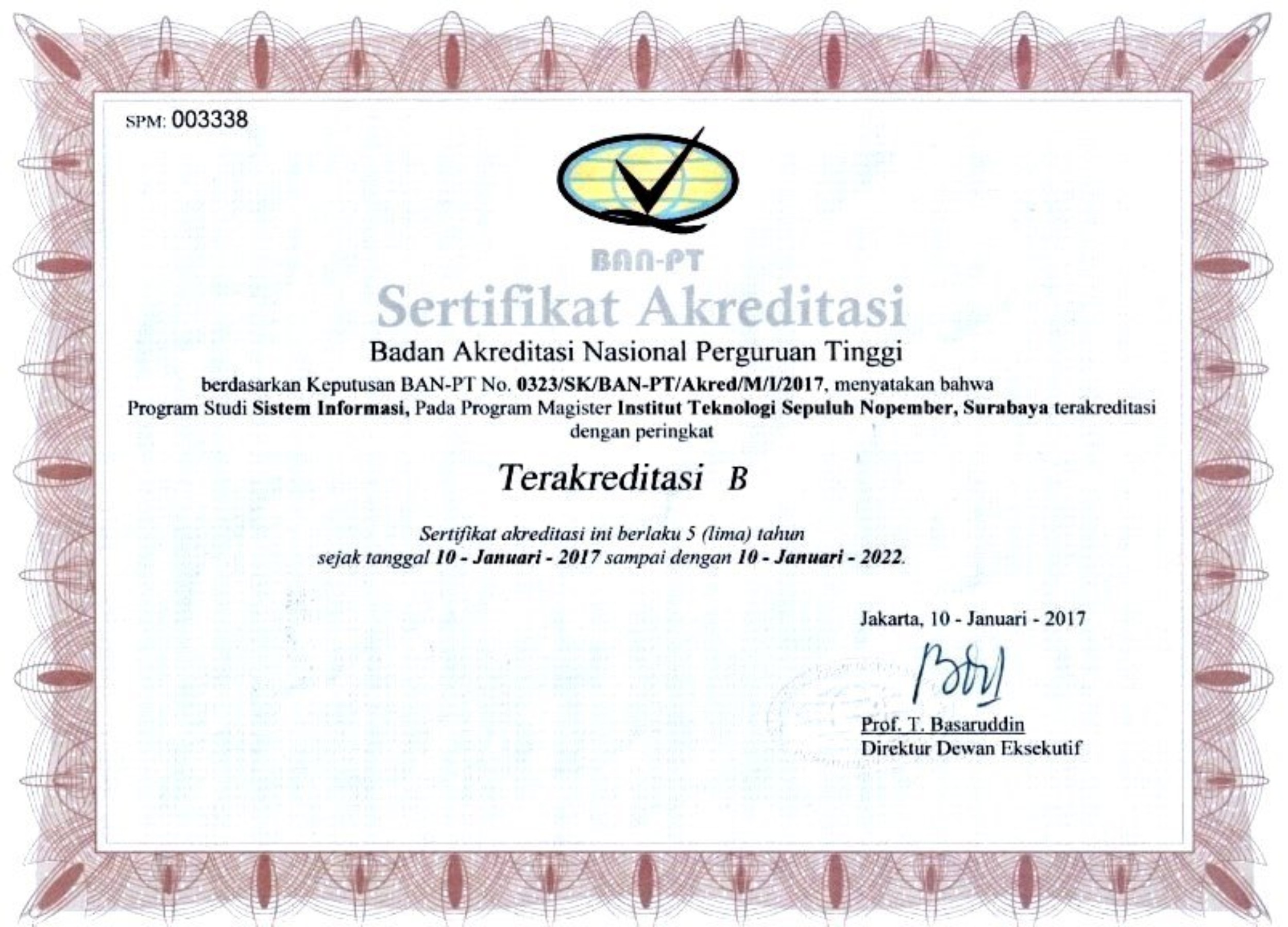 SPM: 003338

BAN-PT

Sertifikat Akreditasi

Badan Akreditasi Nasional Perguruan Tinggi

berdasarkan Keputusan BAN-PT No. 0323/SK/BAN-PT/Akred/M/I/2017, menyatakan bahwa Program Studi Sistem Informasi, Pada Program Magister Institut Teknologi Sepuluh Nopember, Surabaya terakreditasi dengan peringkat

Terakreditasi B

Sertifikat akreditasi ini berlaku 5 (lima) tahun sejak tanggal 10 - Januari - 2017 sampai dengan 10 - Januari - 2022.

Jakarta, 10 - Januari - 2017

Prof. T. Basaruddin
Direktur Dewan Eksekutif